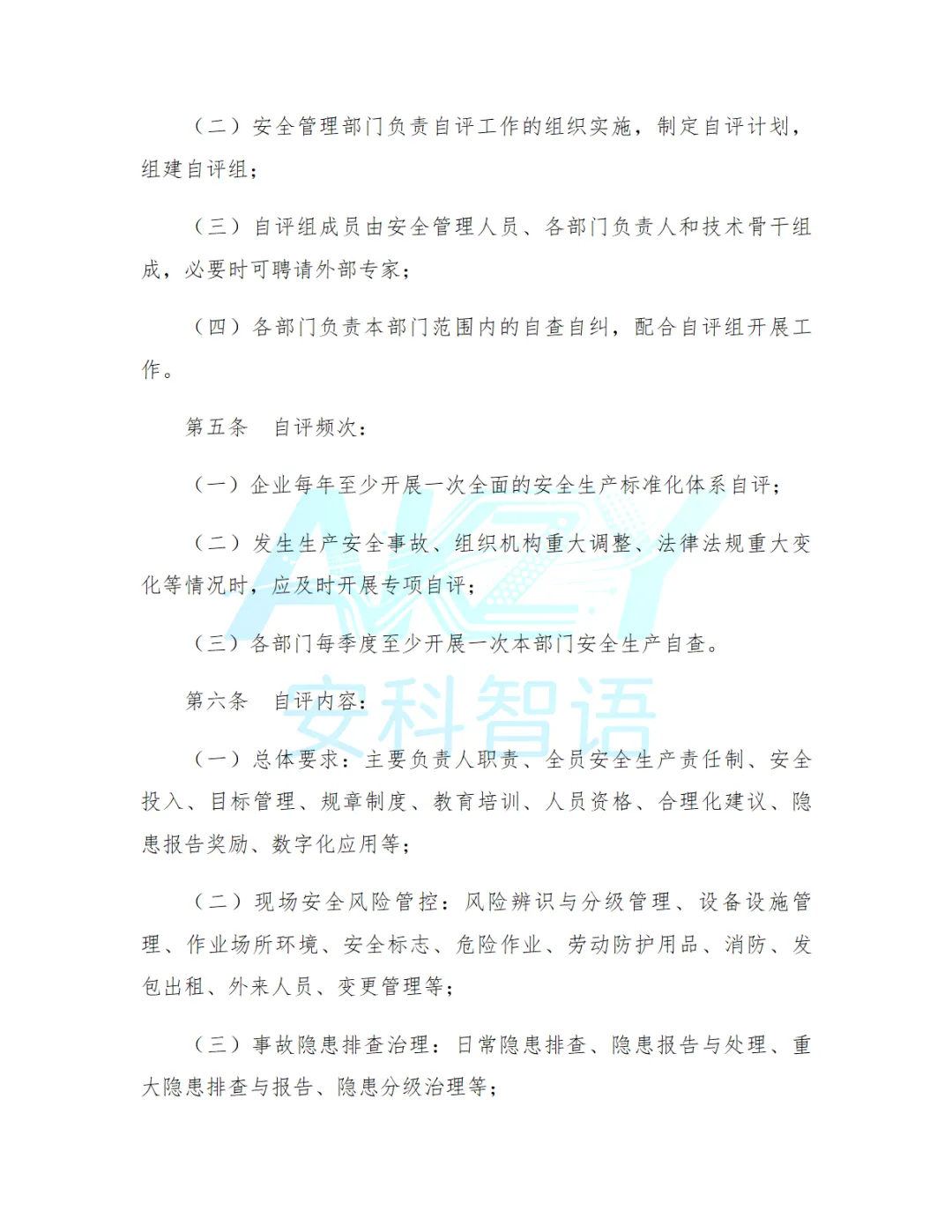 （二）安全管理部门负责自评工作的组织实施，制定自评计划，组建自评组；

（三）自评组成员由安全管理人员、各部门负责人和技术骨干组成，必要时可聘请外部专家；

（四）各部门负责本部门范围内的自查自纠，配合自评组开展工作。

第五条　自评频次：

（一）企业每年至少开展一次全面的安全生产标准化体系自评；

（二）发生生产安全事故、组织机构重大调整、法律法规重大变化等情况时，应及时开展专项自评；

（三）各部门每季度至少开展一次本部门安全生产自查。

第六条　自评内容：

（一）总体要求：主要负责人职责、全员安全生产责任制、安全投入、目标管理、规章制度、教育培训、人员资格、合理化建议、隐患报告奖励、数字化应用等；

（二）现场安全风险管控：风险辨识与分级管理、设备设施管理、作业场所环境、安全标志、危险作业、劳动防护用品、消防、发包出租、外来人员、变更管理等；

（三）事故隐患排查治理：日常隐患排查、隐患报告与处理、重大隐患排查与报告、隐患分级治理等；

AKZY
安科智语